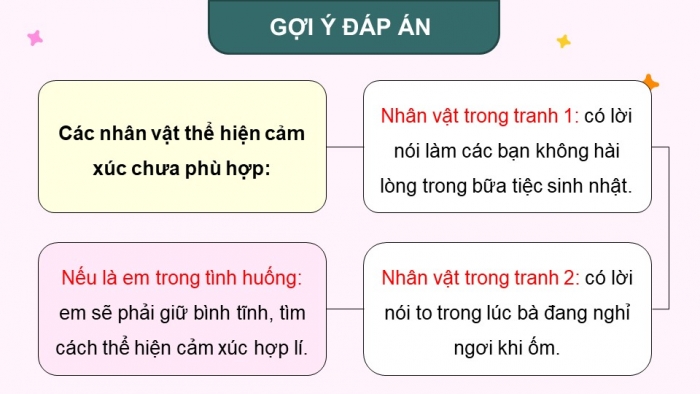 GỢI Ý ĐÁP ÁN

Các nhân vật thể hiện cảm xúc chưa phù hợp:

Nhân vật trong tranh 1: có lời nói làm các bạn không hài lòng trong bữa tiệc sinh nhật.

Nhân vật trong tranh 2: có lời nói to trong lúc bà đang nghỉ ngơi khi ốm.

Nếu là em trong tình huống: em sẽ phải giữ bình tĩnh, tìm cách thể hiện cảm xúc hợp lí.